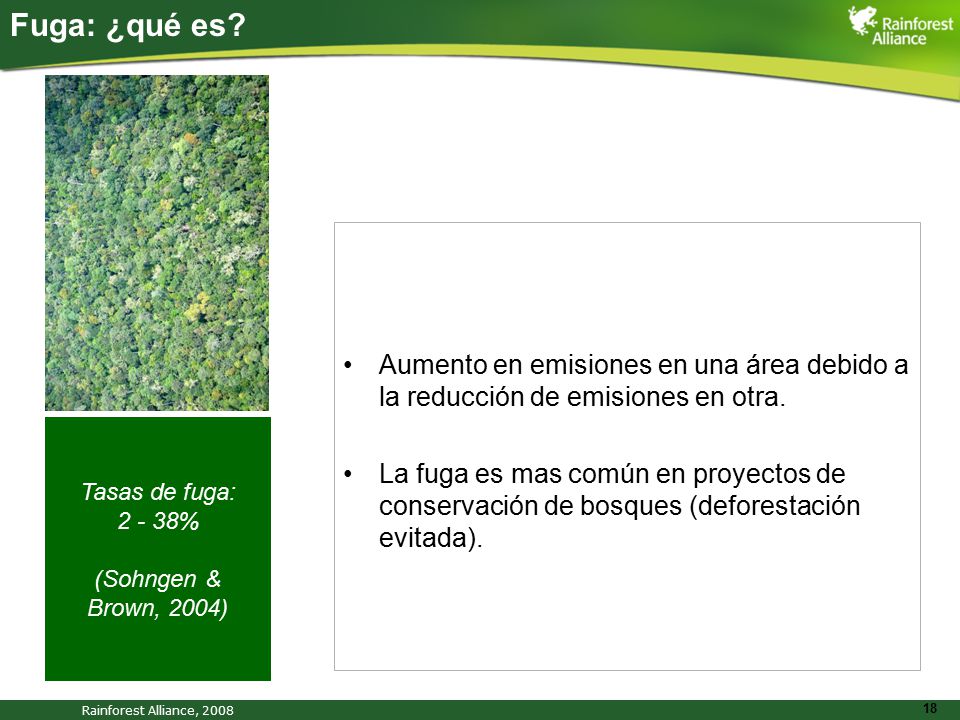 Fuga: ¿qué es?

Rainforest Alliance

Tasas de fuga:
2 - 38%

(Sohngen & Brown, 2004)

• Aumento en emisiones en una área debido a la reducción de emisiones en otra.

• La fuga es mas común en proyectos de conservación de bosques (deforestación evitada).

Rainforest Alliance, 2008

18